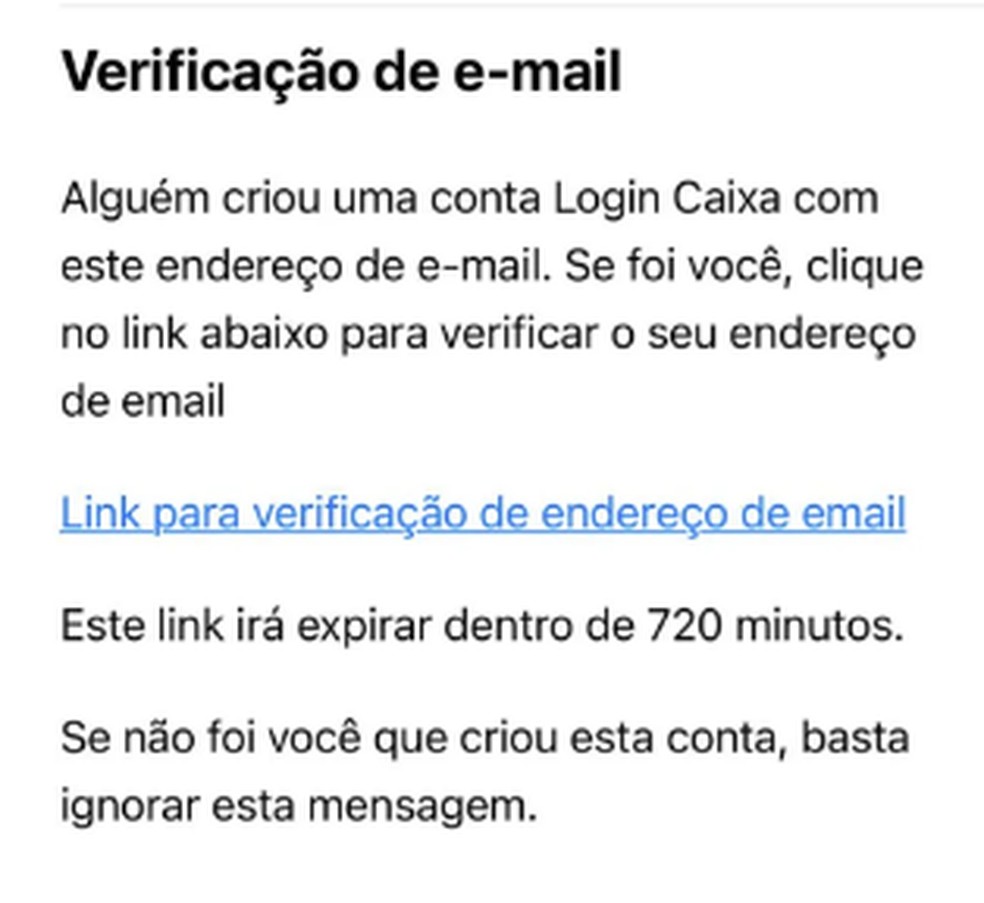 Verificação de e-mail

Alguém criou uma conta Login Caixa com este endereço de e-mail. Se foi você, clique no link abaixo para verificar o seu endereço de email

Link para verificação de endereço de email

Este link irá expirar dentro de 720 minutos.

Se não foi você que criou esta conta, basta ignorar esta mensagem.